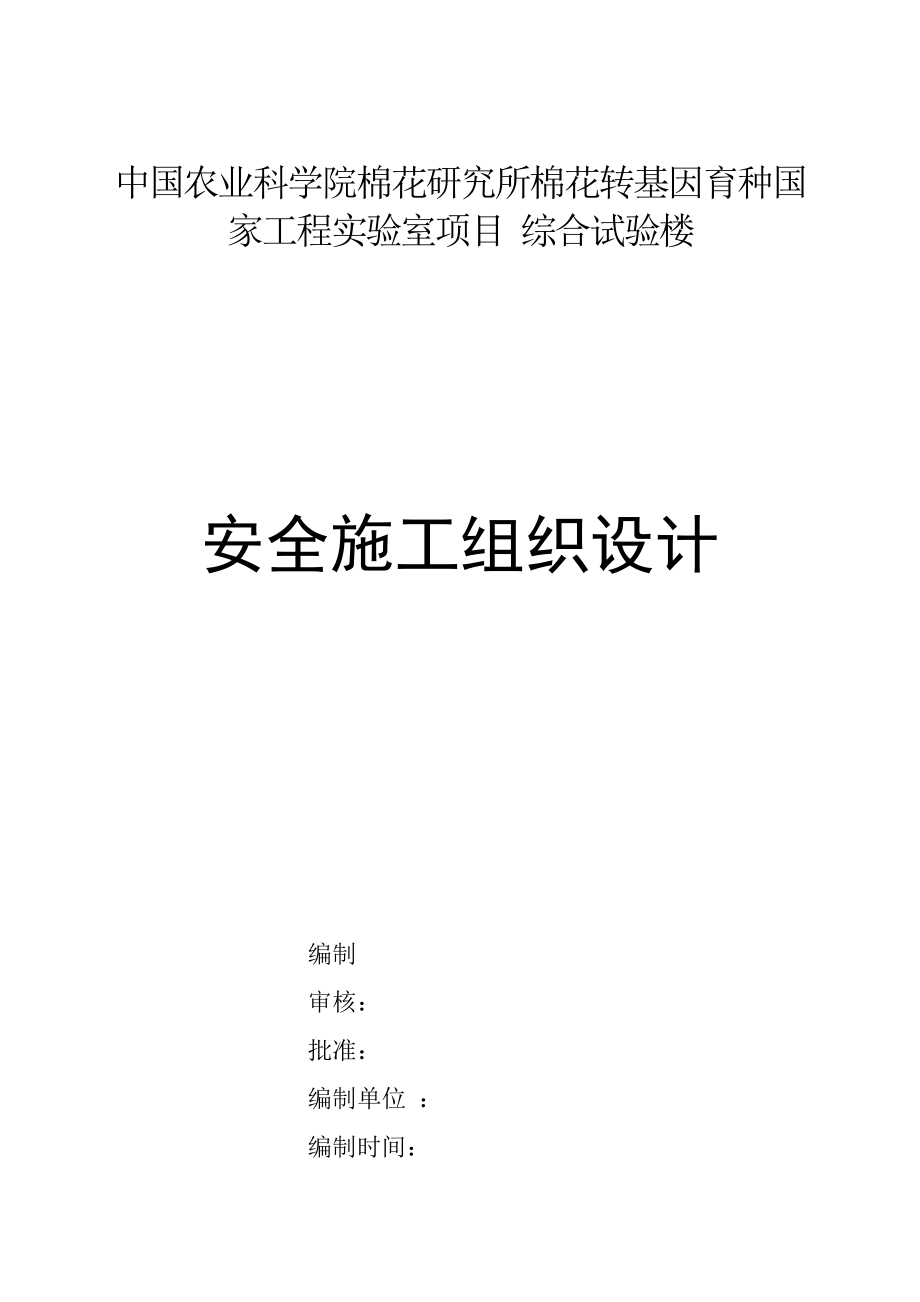 中国农业科学院棉花研究所棉花转基因育种国家工程实验室项目 综合试验楼

安全施工组织设计

编制

审核：

批准：

编制单位 ：

编制时间：